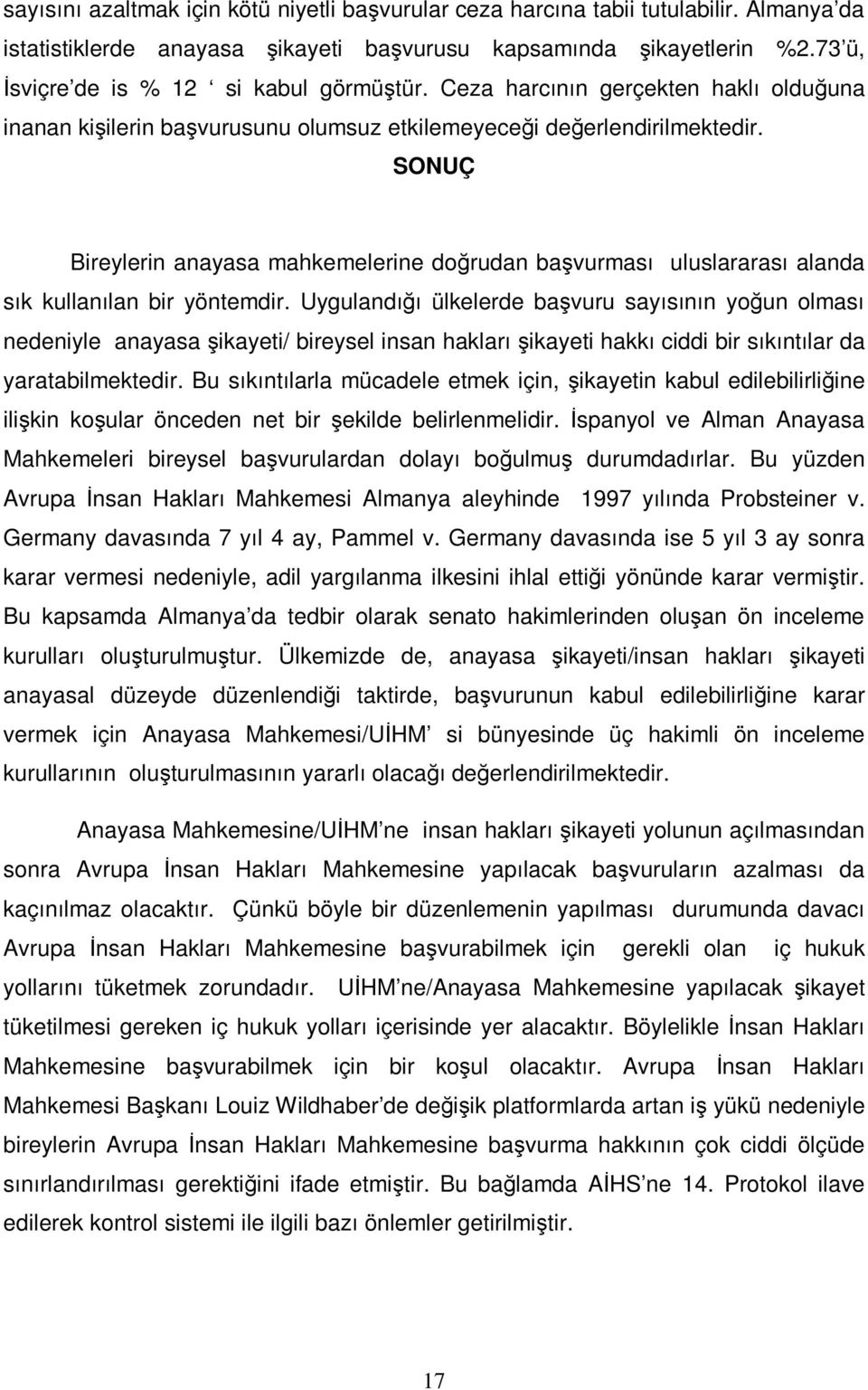 sayısını azaltmak için kötü niyetli başvurular ceza harcına tabii tutulabilir. Almanya'da istatistiklerde anayasa şikayeti başvurusu kapsamında şikayetlerin %2.73'ü, İsviçre'de is % 12 ' si kabul görmüştür. Ceza harcının gerçekten haklı olduğuna inanan kişilerin başvurusunu olumsuz etkilemeyeceği değerlendirilmektedir.

SONUÇ

Bireylerin anayasa mahkemelerine doğrudan başvurması uluslararası alanda sık kullanılan bir yöntemdir. Uygulandığı ülkelerde başvuru sayısının yoğun olması nedeniyle anayasa şikayeti/ bireysel insan hakları şikayeti hakkı ciddi bir sıkıntılar da yaratabilmektedir. Bu sıkıntılarla mücadele etmek için, şikayetin kabul edilebilirliğine ilişkin koşular önceden net bir şekilde belirlenmelidir. İspanyol ve Alman Anayasa Mahkemeleri bireysel başvurulardan dolayı boğulmuş durumdadırlar. Bu yüzden Avrupa İnsan Hakları Mahkemesi Almanya aleyhinde 1997 yılında Probsteiner v. Germany davasında 7 yıl 4 ay, Pammel v. Germany davasında ise 5 yıl 3 ay sonra karar vermesi nedeniyle, adil yargılanma ilkesini ihlal ettiği yönünde karar vermiştir. Bu kapsamda Almanya'da tedbir olarak senato hakimlerinden oluşan ön inceleme kurulları oluşturulmuştur. Ülkemizde de, anayasa şikayeti/insan hakları şikayeti anayasal düzeyde düzenlendiği taktirde, başvurunun kabul edilebilirliğine karar vermek için Anayasa Mahkemesi/UİHM' si bünyesinde üç hakimli ön inceleme kurullarının oluşturulmasının yararlı olacağı değerlendirilmektedir.

Anayasa Mahkemesine/UİHM'ne insan hakları şikayeti yolunun açılmasından sonra Avrupa İnsan Hakları Mahkemesine yapılacak başvuruların azalması da kaçınılmaz olacaktır. Çünkü böyle bir düzenlemenin yapılması durumunda davacı Avrupa İnsan Hakları Mahkemesine başvurabilmek için gerekli olan iç hukuk yollarını tüketmek zorundadır. UİHM'ne/Anayasa Mahkemesine yapılacak şikayet tüketilmesi gereken iç hukuk yolları içerisinde yer alacaktır. Böylelikle İnsan Hakları Mahkemesine başvurabilmek için bir koşul olacaktır. Avrupa İnsan Hakları Mahkemesi Başkanı Louiz Wildhaber'de değişik platformlarda artan iş yükü nedeniyle bireylerin Avrupa İnsan Hakları Mahkemesine başvurma hakkının çok ciddi ölçüde sınırlandırılması gerektiğini ifade etmiştir. Bu bağlamda AİHS'ne 14. Protokol ilave edilerek kontrol sistemi ile ilgili bazı önlemler getirilmiştir.

17